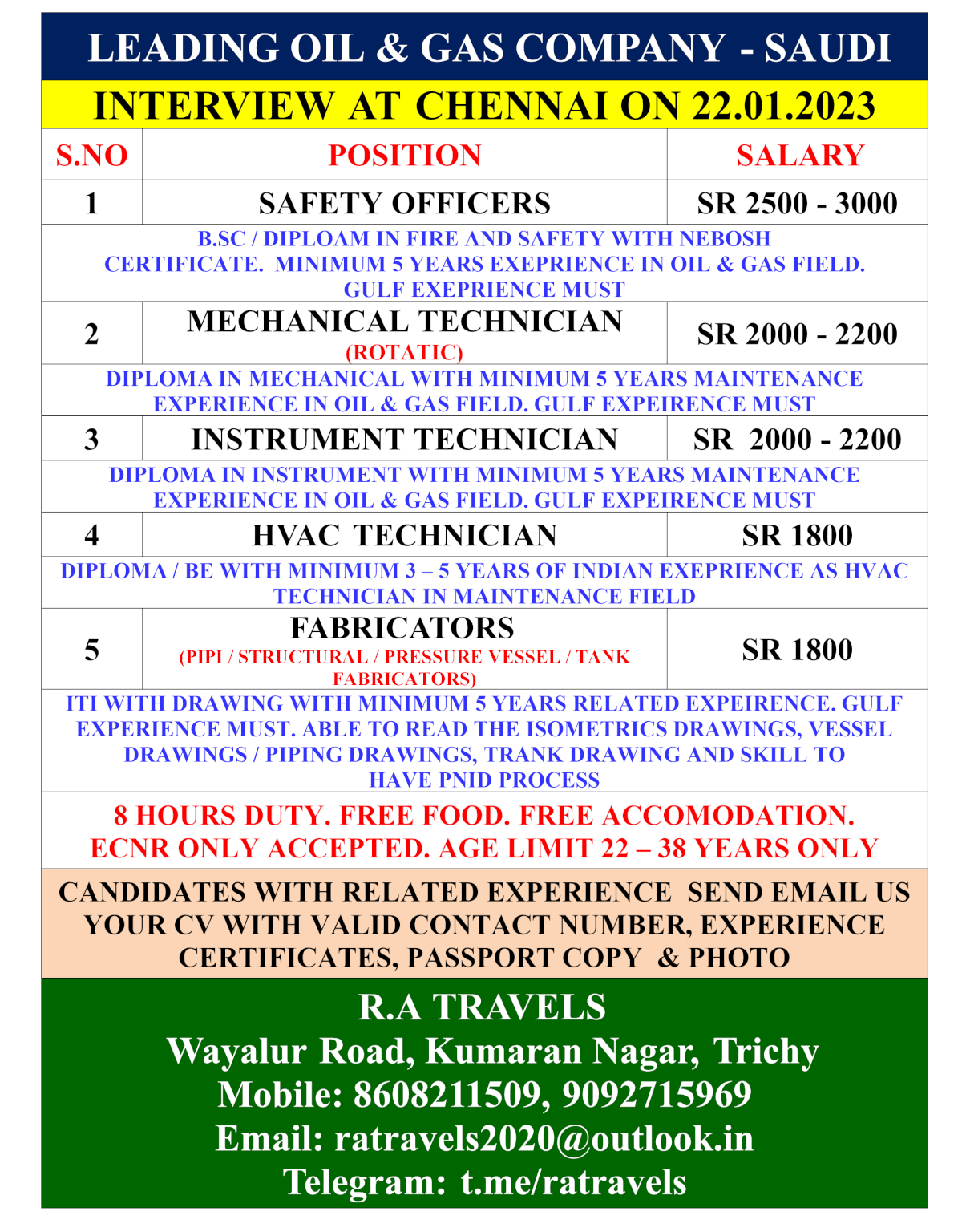 LEADING OIL & GAS COMPANY - SAUDI

INTERVIEW AT CHENNAI ON 22.01.2023

| S.NO | POSITION | SALARY |
|---|---|---|
| 1 | SAFETY OFFICERS | SR 2500 - 3000 |
| B.SC / DIPLOAM IN FIRE AND SAFETY WITH NEBOSH CERTIFICATE. MINIMUM 5 YEARS EXEPRIENCE IN OIL & GAS FIELD. GULF EXEPRIENCE MUST | | |
| 2 | MECHANICAL TECHNICIAN (ROTATIC) | SR 2000 - 2200 |
| DIPLOMA IN MECHANICAL WITH MINIMUM 5 YEARS MAINTENANCE EXPERIENCE IN OIL & GAS FIELD. GULF EXPEIRENCE MUST | | |
| 3 | INSTRUMENT TECHNICIAN | SR 2000 - 2200 |
| DIPLOMA IN INSTRUMENT WITH MINIMUM 5 YEARS MAINTENANCE EXPERIENCE IN OIL & GAS FIELD. GULF EXPEIRENCE MUST | | |
| 4 | HVAC TECHNICIAN | SR 1800 |
| DIPLOMA / BE WITH MINIMUM 3 – 5 YEARS OF INDIAN EXEPRIENCE AS HVAC TECHNICIAN IN MAINTENANCE FIELD | | |
| 5 | FABRICATORS (PIPI / STRUCTURAL / PRESSURE VESSEL / TANK FABRICATORS) | SR 1800 |
| ITI WITH DRAWING WITH MINIMUM 5 YEARS RELATED EXPEIRENCE. GULF EXPERIENCE MUST. ABLE TO READ THE ISOMETRICS DRAWINGS, VESSEL DRAWINGS / PIPING DRAWINGS, TRANK DRAWING AND SKILL TO HAVE PNID PROCESS | | |

8 HOURS DUTY. FREE FOOD. FREE ACCOMODATION. ECNR ONLY ACCEPTED. AGE LIMIT 22 – 38 YEARS ONLY

CANDIDATES WITH RELATED EXPERIENCE SEND EMAIL US YOUR CV WITH VALID CONTACT NUMBER, EXPERIENCE CERTIFICATES, PASSPORT COPY & PHOTO

R.A TRAVELS
Wayalur Road, Kumaran Nagar, Trichy
Mobile: 8608211509, 9092715969
Email: ratravels2020@outlook.in
Telegram: t.me/ratravels